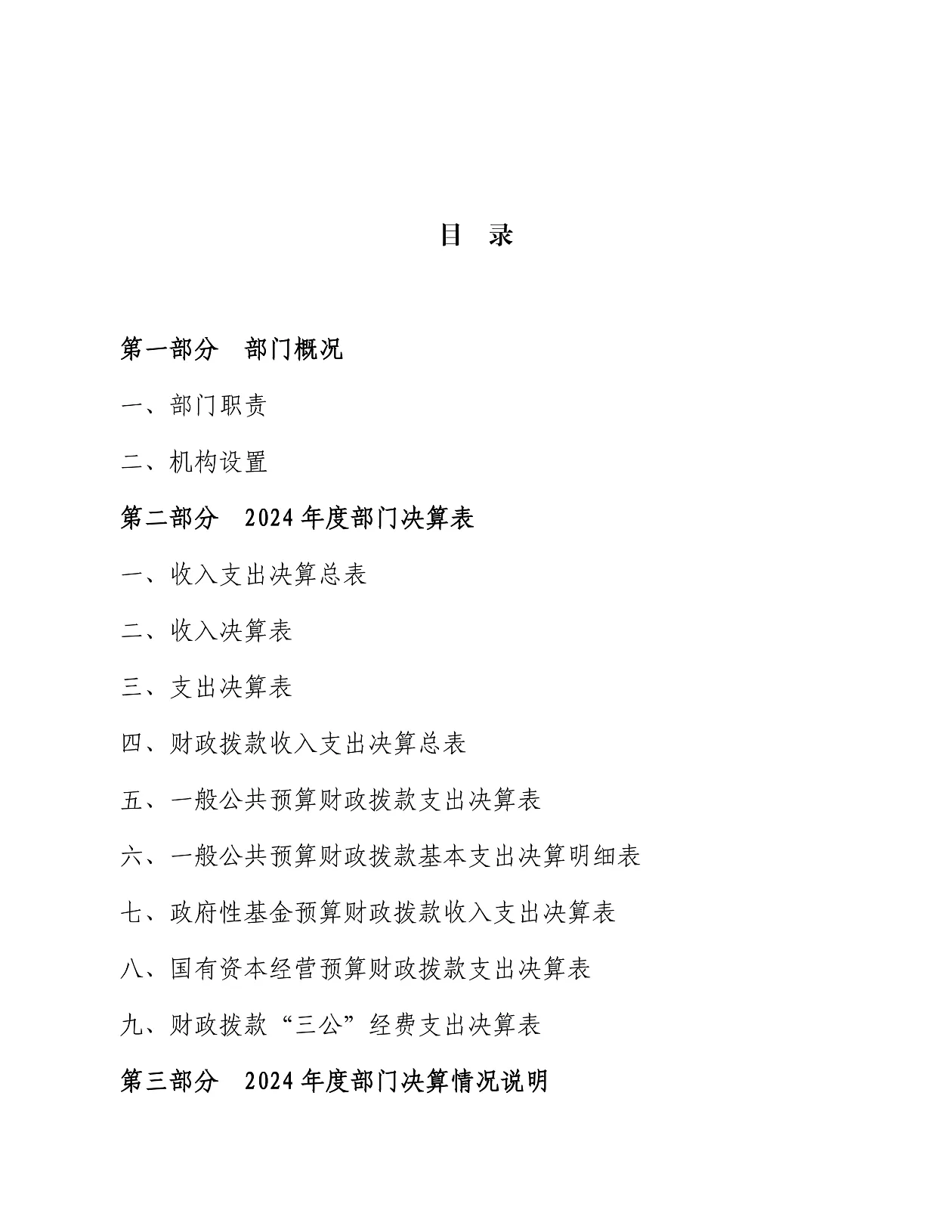 目 录

第一部分 部门概况

一、部门职责

二、机构设置

第二部分 2024年度部门决算表

一、收入支出决算总表

二、收入决算表

三、支出决算表

四、财政拨款收入支出决算总表

五、一般公共预算财政拨款支出决算表

六、一般公共预算财政拨款基本支出决算明细表

七、政府性基金预算财政拨款收入支出决算表

八、国有资本经营预算财政拨款支出决算表

九、财政拨款“三公”经费支出决算表

第三部分 2024年度部门决算情况说明